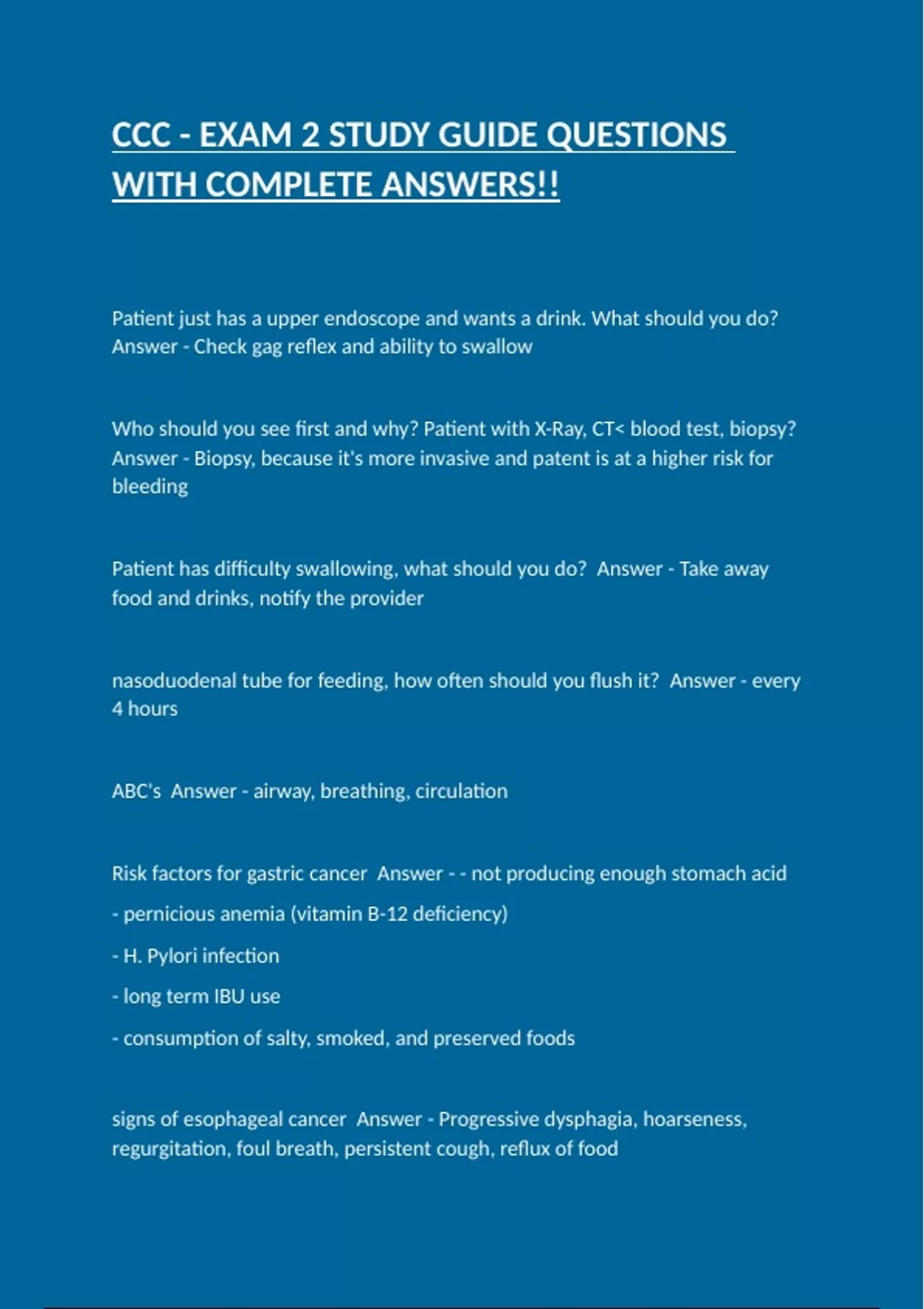 CCC - EXAM 2 STUDY GUIDE QUESTIONS WITH COMPLETE ANSWERS!!

Patient just has a upper endoscope and wants a drink. What should you do? Answer - Check gag reflex and ability to swallow

Who should you see first and why? Patient with X-Ray, CT< blood test, biopsy? Answer - Biopsy, because it's more invasive and patent is at a higher risk for bleeding

Patient has difficulty swallowing, what should you do? Answer - Take away food and drinks, notify the provider

nasoduodenal tube for feeding, how often should you flush it? Answer - every 4 hours

ABC's Answer - airway, breathing, circulation

Risk factors for gastric cancer Answer - - not producing enough stomach acid

- pernicious anemia (vitamin B-12 deficiency)

- H. Pylori infection

- long term IBU use

- consumption of salty, smoked, and preserved foods

signs of esophageal cancer Answer - Progressive dysphagia, hoarseness, regurgitation, foul breath, persistent cough, reflux of food